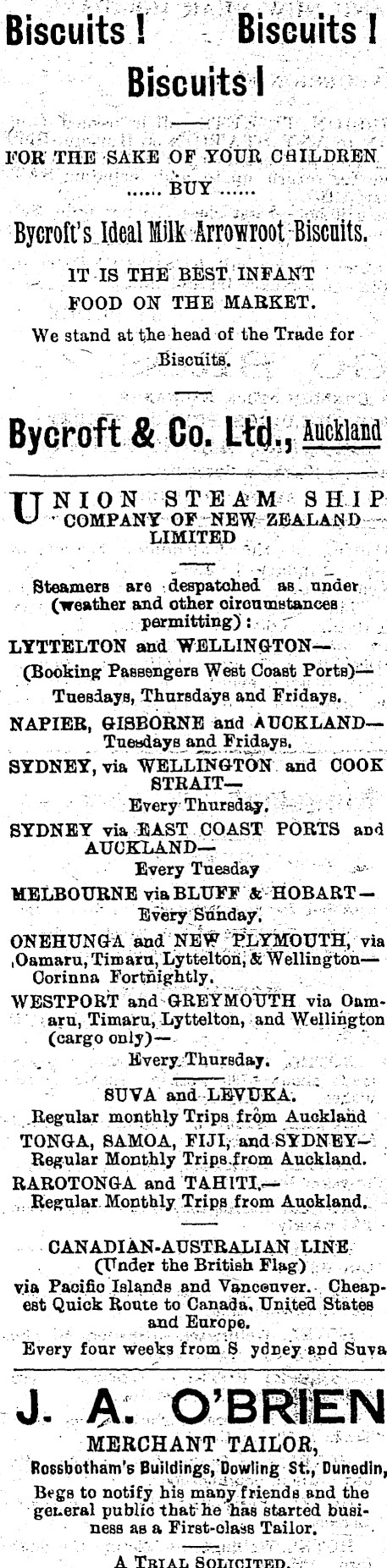 Biscuits ! Biscuits !
Biscuits !

FOR THE SAKE OF YOUR CHILDREN
...... BUY ......
Bycroft's Ideal Milk Arrowroot Biscuits.
IT IS THE BEST INFANT FOOD ON THE MARKET.
We stand at the head of the Trade for Biscuits.

Bycroft & Co. Ltd., Auckland

UNION STEAM SHIP COMPANY OF NEW ZEALAND LIMITED

Steamers are despatched as under (weather and other circumstances permitting):
LYTTELTON and WELLINGTON—
(Booking Passengers West Coast Ports)—
Tuesdays, Thursdays and Fridays.
NAPIER, GISBORNE and AUCKLAND—
Tuesdays and Fridays.
SYDNEY, via WELLINGTON and COOK STRAIT—
Every Thursday.
SYDNEY via EAST COAST PORTS and AUCKLAND—
Every Tuesday
MELBOURNE via BLUFF & HOBART—
Every Sunday.
ONEHUNGA and NEW PLYMOUTH, via Oamaru, Timaru, Lyttelton, & Wellington—
Corinna Fortnightly.
WESTPORT and GREYMOUTH via Oamaru, Timaru, Lyttelton, and Wellington (cargo only)—
Every Thursday.
SUVA and LEVUKA.
Regular monthly Trips from Auckland
TONGA, SAMOA, FIJI, and SYDNEY—
Regular Monthly Trips from Auckland.
RAROTONGA and TAHITI.—
Regular Monthly Trips from Auckland.
CANADIAN-AUSTRALIAN LINE
(Under the British Flag)
via Pacific Islands and Vancouver. Cheapest Quick Route to Canada, United States and Europe.
Every four weeks from S ydney and Suva

J. A. O'BRIEN
MERCHANT TAILOR,
Rossbotham's Buildings, Dowling St., Dunedin,
Begs to notify his many friends and the general public that he has started business as a First-class Tailor.
A TRIAL SOLICITED.